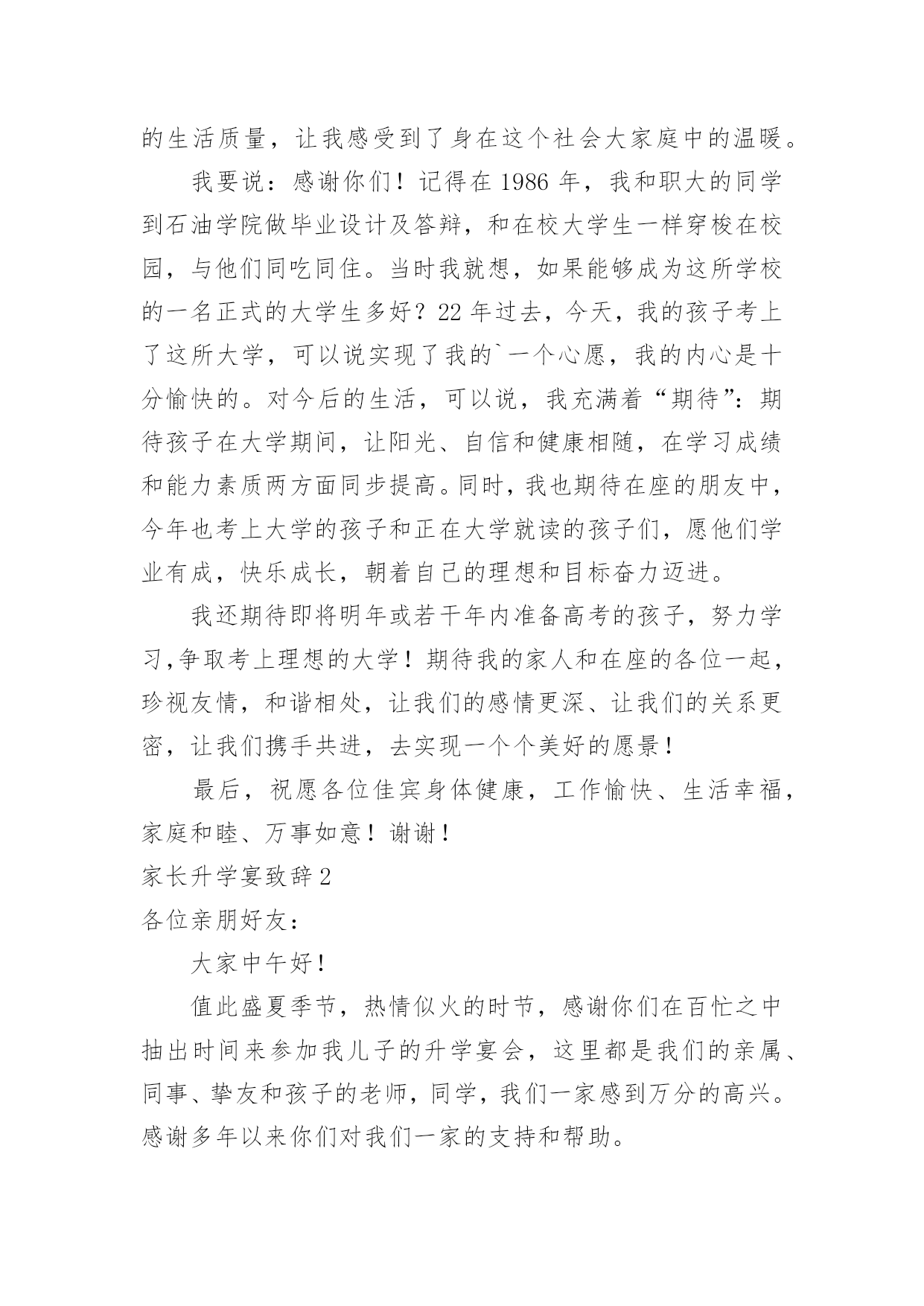 的生活质量，让我感受到了身在这个社会大家庭中的温暖。

我要说：感谢你们！记得在 1986 年，我和职大的同学到石油学院做毕业设计及答辩，和在校大学生一样穿梭在校园，与他们同吃同住。当时我就想，如果能够成为这所学校的一名正式的大学生多好？22 年过去，今天，我的孩子考上了这所大学，可以说实现了我的`一个心愿，我的内心是十分愉快的。对今后的生活，可以说，我充满着“期待”：期待孩子在大学期间，让阳光、自信和健康相随，在学习成绩和能力素质两方面同步提高。同时，我也期待在座的朋友中，今年也考上大学的孩子和正在大学就读的孩子们，愿他们学业有成，快乐成长，朝着自己的理想和目标奋力迈进。

我还期待即将明年或若干年内准备高考的孩子，努力学习,争取考上理想的大学！期待我的家人和在座的各位一起，珍视友情，和谐相处，让我们的感情更深、让我们的关系更密，让我们携手共进，去实现一个个美好的愿景！

最后，祝愿各位佳宾身体健康，工作愉快、生活幸福，家庭和睦、万事如意！谢谢！

家长升学宴致辞 2

各位亲朋好友：

大家中午好！

值此盛夏季节，热情似火的时节，感谢你们在百忙之中抽出时间来参加我儿子的升学宴会，这里都是我们的亲属、同事、挚友和孩子的老师，同学，我们一家感到万分的高兴。感谢多年以来你们对我们一家的支持和帮助。